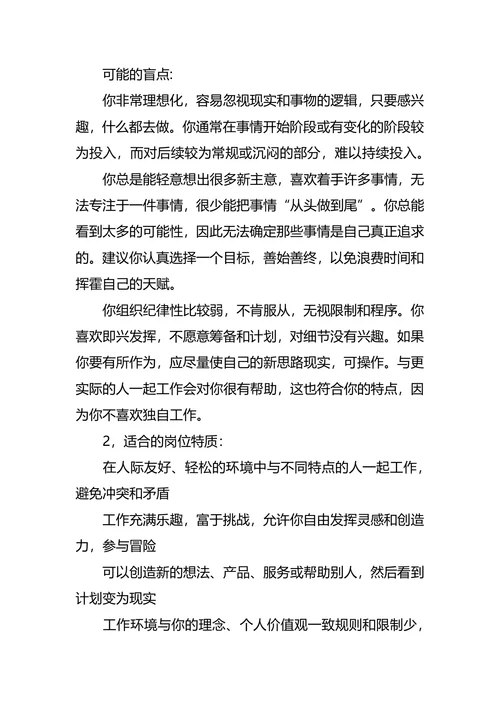 可能的盲点:

你非常理想化，容易忽视现实和事物的逻辑，只要感兴趣，什么都去做。你通常在事情开始阶段或有变化的阶段较为投入，而对后续较为常规或沉闷的部分，难以持续投入。

你总是能轻意想出很多新主意，喜欢着手许多事情，无法专注于一件事情，很少能把事情“从头做到尾”。你总能看到太多的可能性，因此无法确定那些事情是自己真正追求的。建议你认真选择一个目标，善始善终，以免浪费时间和挥霍自己的天赋。

你组织纪律性比较弱，不肯服从，无视限制和程序。你喜欢即兴发挥，不愿意筹备和计划，对细节没有兴趣。如果你要有所作为，应尽量使自己的新思路现实，可操作。与更实际的人一起工作会对你很有帮助，这也符合你的特点，因为你不喜欢独自工作。

2，适合的岗位特质：

在人际友好、轻松的环境中与不同特点的人一起工作，避免冲突和矛盾

工作充满乐趣，富于挑战，允许你自由发挥灵感和创造力，参与冒险

可以创造新的想法、产品、服务或帮助别人，然后看到计划变为现实

工作环境与你的理念、个人价值观一致规则和限制少，